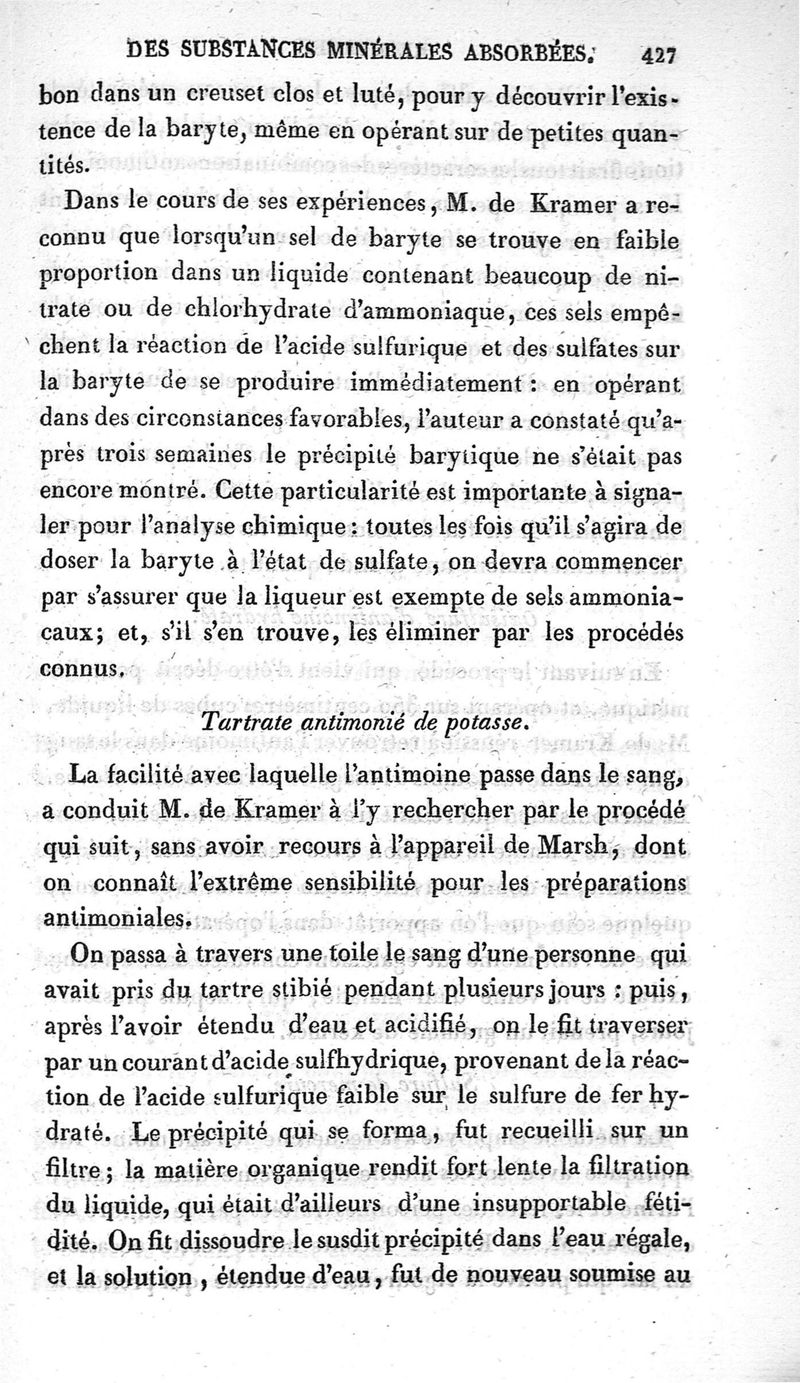 DES SUBSTANCES MINÉRALES ABSORBÉES. 427

bon dans un creuset clos et luté, pour y découvrir l'existence de la baryte, même en opérant sur de petites quantités.

Dans le cours de ses expériences, M. de Kramer a reconnu que lorsqu'un sel de baryte se trouve en faible proportion dans un liquide contenant beaucoup de nitrate ou de chlorhydrate d'ammoniaque, ces sels empêchent la réaction de l'acide sulfurique et des sulfates sur la baryte de se produire immédiatement : en opérant dans des circonstances favorables, l'auteur a constaté qu'après trois semaines le précipité barytique ne s'était pas encore montré. Cette particularité est importante à signaler pour l'analyse chimique : toutes les fois qu'il s'agira de doser la baryte à l'état de sulfate, on devra commencer par s'assurer que la liqueur est exempte de sels ammoniacaux; et, s'il s'en trouve, les éliminer par les procédés connus.

Tartrate antimonié de potasse.

La facilité avec laquelle l'antimoine passe dans le sang, a conduit M. de Kramer à l'y rechercher par le procédé qui suit, sans avoir recours à l'appareil de Marsh, dont on connaît l'extrême sensibilité pour les préparations antimoniales.

On passa à travers une toile le sang d'une personne qui avait pris du tartre stibié pendant plusieurs jours : puis, après l'avoir étendu d'eau et acidifié, on le fit traverser par un courant d'acide sulfhydrique, provenant de la réaction de l'acide sulfurique faible sur le sulfure de fer hydraté. Le précipité qui se forma, fut recueilli sur un filtre; la matière organique rendit fort lente la filtration du liquide, qui était d'ailleurs d'une insupportable fétidité. On fit dissoudre le susdit précipité dans l'eau régale, et la solution, étendue d'eau, fut de nouveau soumise au